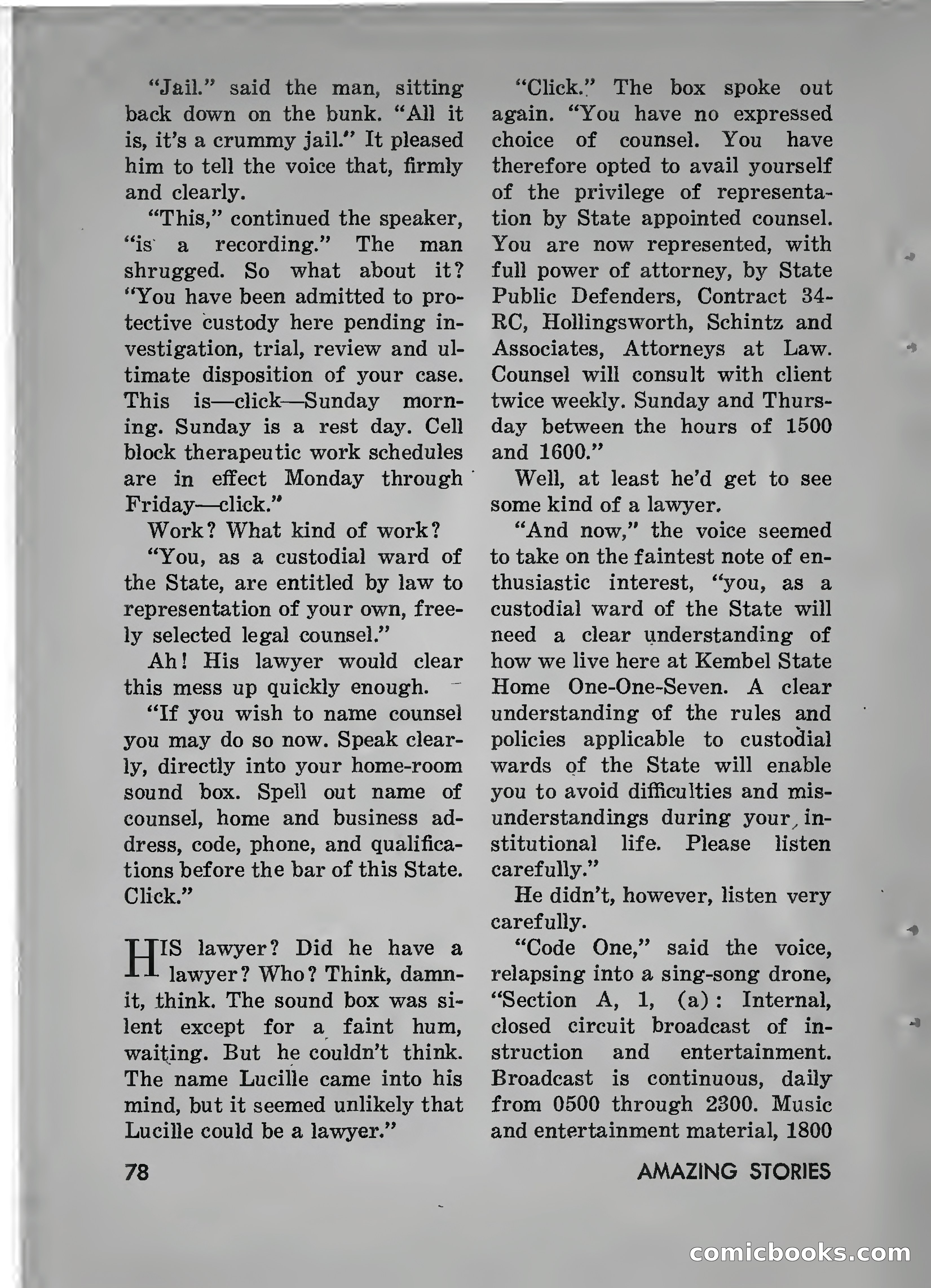 "Jail." said the man, sitting back down on the bunk. "All it is, it's a crummy jail." It pleased him to tell the voice that, firmly and clearly.

"This," continued the speaker, "is a recording." The man shrugged. So what about it? "You have been admitted to protective custody here pending investigation, trial, review and ultimate disposition of your case. This is—click—Sunday morning. Sunday is a rest day. Cell block therapeutic work schedules are in effect Monday through Friday—click."

Work? What kind of work?

"You, as a custodial ward of the State, are entitled by law to representation of your own, freely selected legal counsel."

Ah! His lawyer would clear this mess up quickly enough.

"If you wish to name counsel you may do so now. Speak clearly, directly into your home-room sound box. Spell out name of counsel, home and business address, code, phone, and qualifications before the bar of this State. Click."

HIS lawyer? Did he have a lawyer? Who? Think, damnit, think. The sound box was silent except for a faint hum, waiting. But he couldn't think. The name Lucille came into his mind, but it seemed unlikely that Lucille could be a lawyer."

"Click." The box spoke out again. "You have no expressed choice of counsel. You have therefore opted to avail yourself of the privilege of representation by State appointed counsel. You are now represented, with full power of attorney, by State Public Defenders, Contract 34-RC, Hollingsworth, Schintz and Associates, Attorneys at Law. Counsel will consult with client twice weekly. Sunday and Thursday between the hours of 1500 and 1600."

Well, at least he'd get to see some kind of a lawyer.

"And now," the voice seemed to take on the faintest note of enthusiastic interest, "you, as a custodial ward of the State will need a clear understanding of how we live here at Kembel State Home One-One-Seven. A clear understanding of the rules and policies applicable to custodial wards of the State will enable you to avoid difficulties and misunderstandings during your institutional life. Please listen carefully."

He didn't, however, listen very carefully.

"Code One," said the voice, relapsing into a sing-song drone, "Section A, 1, (a): Internal, closed circuit broadcast of instruction and entertainment. Broadcast is continuous, daily from 0500 through 2300. Music and entertainment material, 1800

78 AMAZING STORIES

comicbooks.com